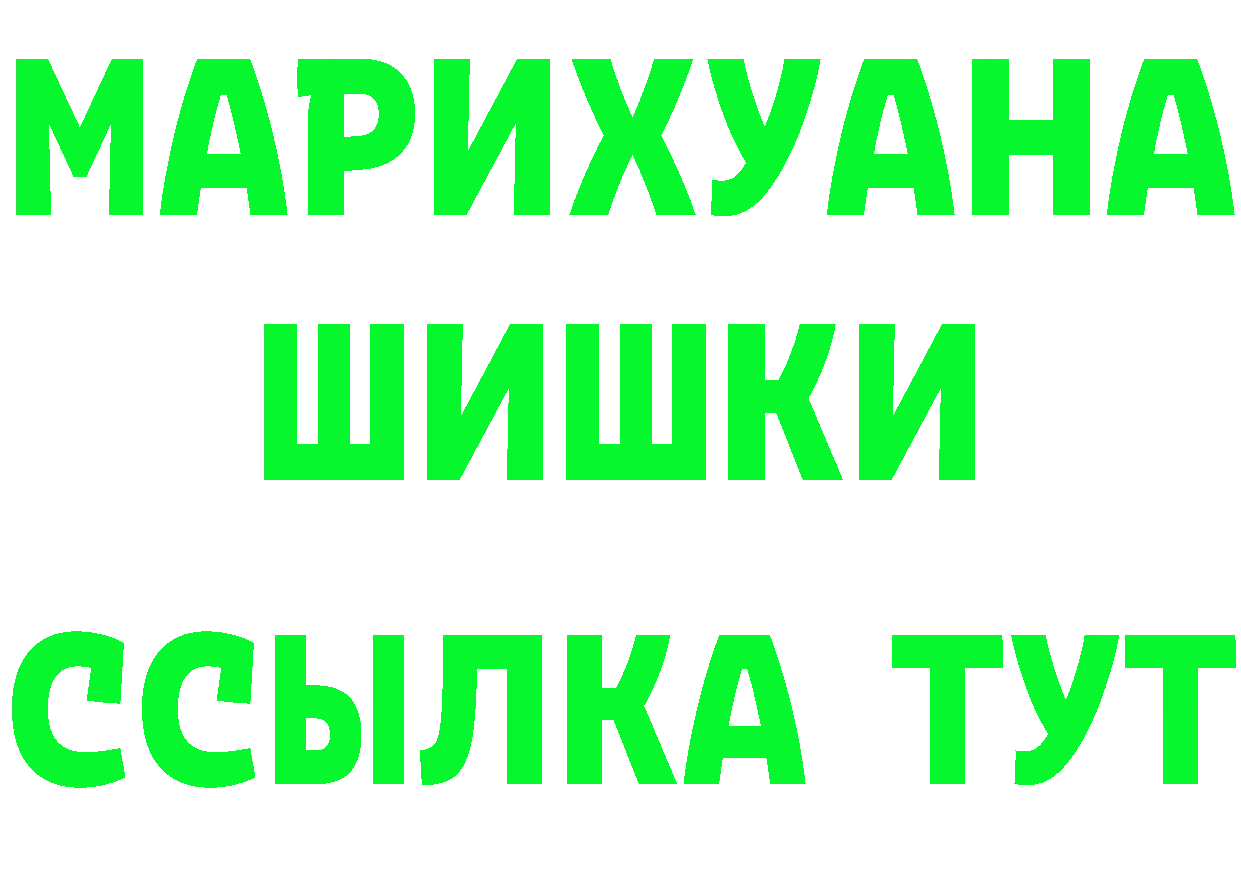 МАРИХУАНА ШИШКИ

ССЫЛКА ТУТ